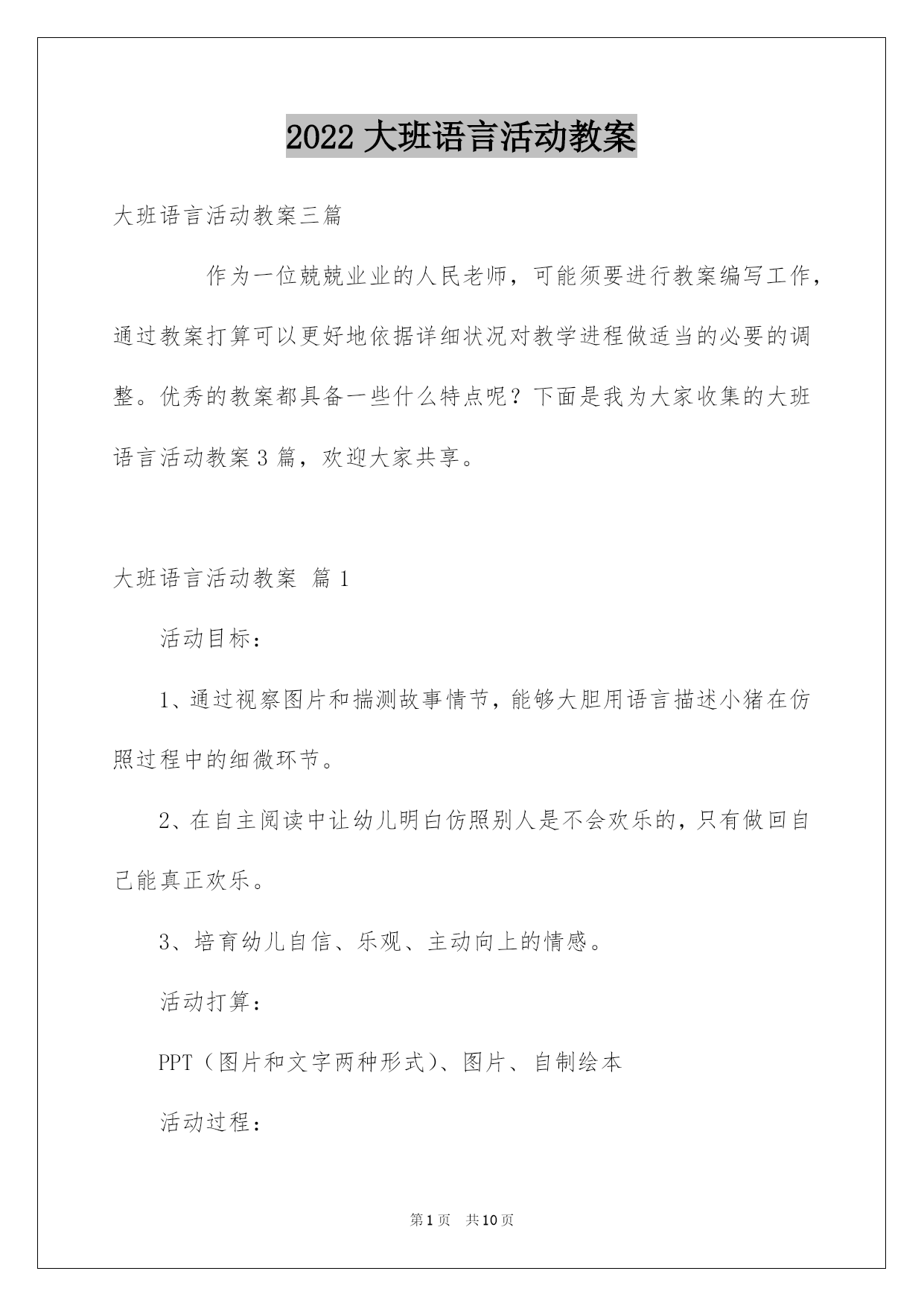 2022 大班语言活动教案

大班语言活动教案三篇

作为一位兢兢业业的人民老师，可能须要进行教案编写工作，通过教案打算可以更好地依据详细状况对教学进程做适当的必要的调整。优秀的教案都具备一些什么特点呢？下面是我为大家收集的大班语言活动教案 3 篇，欢迎大家共享。

大班语言活动教案 篇 1

活动目标：

1、通过视察图片和揣测故事情节，能够大胆用语言描述小猪在仿照过程中的细微环节。

2、在自主阅读中让幼儿明白仿照别人是不会欢乐的，只有做回自己能真正欢乐。

3、培育幼儿自信、乐观、主动向上的情感。

活动打算：

PPT（图片和文字两种形式）、图片、自制绘本

活动过程：

第 1 页　共 10 页